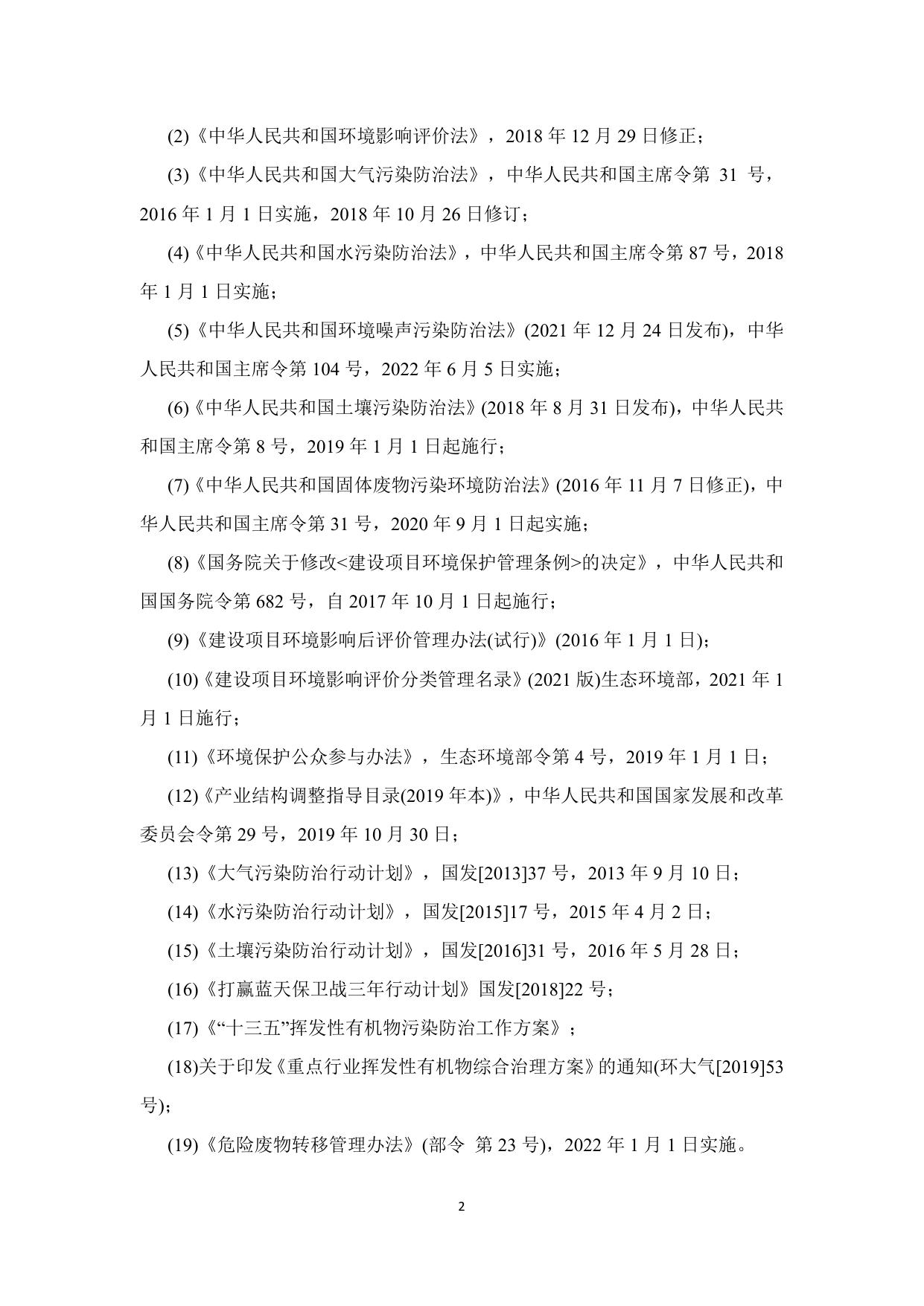 (2)《中华人民共和国环境影响评价法》，2018 年 12 月 29 日修正；

(3)《中华人民共和国大气污染防治法》，中华人民共和国主席令第 31 号，2016 年 1 月 1 日实施，2018 年 10 月 26 日修订；

(4)《中华人民共和国水污染防治法》，中华人民共和国主席令第 87 号，2018 年 1 月 1 日实施；

(5)《中华人民共和国环境噪声污染防治法》(2021 年 12 月 24 日发布)，中华人民共和国主席令第 104 号，2022 年 6 月 5 日实施；

(6)《中华人民共和国土壤污染防治法》(2018 年 8 月 31 日发布)，中华人民共和国主席令第 8 号，2019 年 1 月 1 日起施行；

(7)《中华人民共和国固体废物污染环境防治法》(2016 年 11 月 7 日修正)，中华人民共和国主席令第 31 号，2020 年 9 月 1 日起实施；

(8)《国务院关于修改<建设项目环境保护管理条例>的决定》，中华人民共和国国务院令第 682 号，自 2017 年 10 月 1 日起施行；

(9)《建设项目环境影响后评价管理办法(试行)》(2016 年 1 月 1 日)；

(10)《建设项目环境影响评价分类管理名录》(2021 版)生态环境部，2021 年 1 月 1 日施行；

(11)《环境保护公众参与办法》，生态环境部令第 4 号，2019 年 1 月 1 日；

(12)《产业结构调整指导目录(2019 年本)》，中华人民共和国国家发展和改革委员会令第 29 号，2019 年 10 月 30 日；

(13)《大气污染防治行动计划》，国发[2013]37 号，2013 年 9 月 10 日；

(14)《水污染防治行动计划》，国发[2015]17 号，2015 年 4 月 2 日；

(15)《土壤污染防治行动计划》，国发[2016]31 号，2016 年 5 月 28 日；

(16)《打赢蓝天保卫战三年行动计划》国发[2018]22 号；

(17)《“十三五”挥发性有机物污染防治工作方案》；

(18)关于印发《重点行业挥发性有机物综合治理方案》的通知(环大气[2019]53 号)；

(19)《危险废物转移管理办法》(部令 第 23 号)，2022 年 1 月 1 日实施。

2